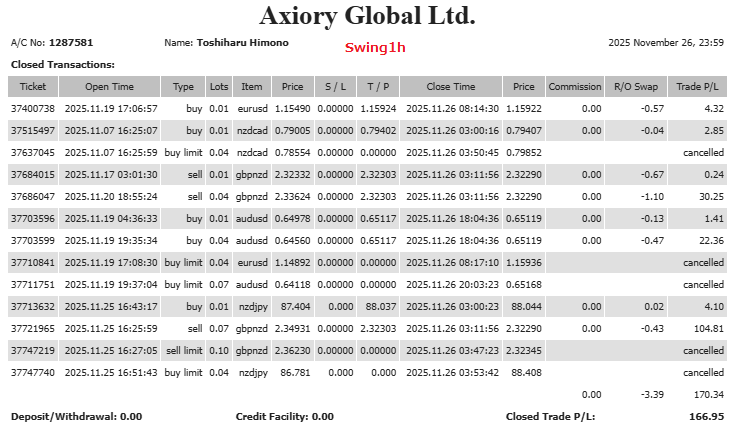 Axiory Global Ltd.

A/C No: 1287581 Name: Toshiharu Himono Swing1h 2025 November 26, 23:59

Closed Transactions:

| Ticket | Open Time | Type | Lots | Item | Price | S / L | T / P | Close Time | Price | Commission | R/O Swap | Trade P/L |
|---|---|---|---|---|---|---|---|---|---|---|---|---|
| 37400738 | 2025.11.19 17:06:57 | buy | 0.01 | eurusd | 1.15490 | 0.00000 | 1.15924 | 2025.11.26 08:14:30 | 1.15922 | 0.00 | -0.57 | 4.32 |
| 37515497 | 2025.11.07 16:25:07 | buy | 0.01 | nzdcad | 0.79005 | 0.00000 | 0.79402 | 2025.11.26 03:00:16 | 0.79407 | 0.00 | -0.04 | 2.85 |
| 37637045 | 2025.11.07 16:25:59 | buy limit | 0.04 | nzdcad | 0.78554 | 0.00000 | 0.00000 | 2025.11.26 03:50:45 | 0.79852 | | | cancelled |
| 37684015 | 2025.11.17 03:01:30 | sell | 0.01 | gbpnzd | 2.32332 | 0.00000 | 2.32303 | 2025.11.26 03:11:56 | 2.32290 | 0.00 | -0.67 | 0.24 |
| 37686047 | 2025.11.20 18:55:24 | sell | 0.04 | gbpnzd | 2.33624 | 0.00000 | 2.32303 | 2025.11.26 03:11:56 | 2.32290 | 0.00 | -1.10 | 30.25 |
| 37703596 | 2025.11.19 04:36:33 | buy | 0.01 | audusd | 0.64978 | 0.00000 | 0.65117 | 2025.11.26 18:04:36 | 0.65119 | 0.00 | -0.13 | 1.41 |
| 37703599 | 2025.11.19 19:35:34 | buy | 0.04 | audusd | 0.64560 | 0.00000 | 0.65117 | 2025.11.26 18:04:36 | 0.65119 | 0.00 | -0.47 | 22.36 |
| 37710841 | 2025.11.19 17:08:30 | buy limit | 0.04 | eurusd | 1.14892 | 0.00000 | 0.00000 | 2025.11.26 08:17:10 | 1.15936 | | | cancelled |
| 37711751 | 2025.11.19 19:37:04 | buy limit | 0.07 | audusd | 0.64118 | 0.00000 | 0.00000 | 2025.11.26 20:03:23 | 0.65168 | | | cancelled |
| 37713632 | 2025.11.25 16:43:17 | buy | 0.01 | nzdjpy | 87.404 | 0.000 | 88.037 | 2025.11.26 03:00:23 | 88.044 | 0.00 | 0.02 | 4.10 |
| 37721965 | 2025.11.25 16:25:59 | sell | 0.07 | gbpnzd | 2.34931 | 0.00000 | 2.32303 | 2025.11.26 03:11:56 | 2.32290 | 0.00 | -0.43 | 104.81 |
| 37747219 | 2025.11.25 16:27:05 | sell limit | 0.10 | gbpnzd | 2.36230 | 0.00000 | 0.00000 | 2025.11.26 03:47:23 | 2.32345 | | | cancelled |
| 37747740 | 2025.11.25 16:51:43 | buy limit | 0.04 | nzdjpy | 86.781 | 0.000 | 0.000 | 2025.11.26 03:53:42 | 88.408 | | | cancelled |
| | | | | | | | | | | 0.00 | -3.39 | 170.34 |

Deposit/Withdrawal: 0.00 Credit Facility: 0.00 Closed Trade P/L: 166.95